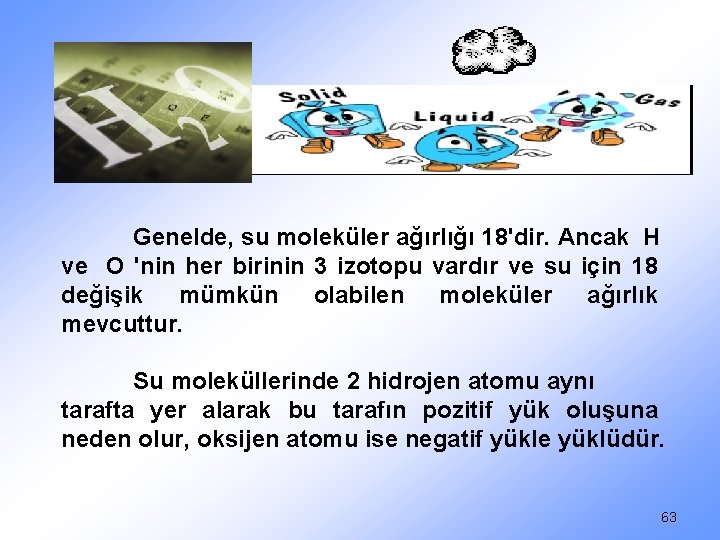 $H_2O$

Solid Liquid Gas

Genelde, su moleküler ağırlığı 18'dir. Ancak H ve O 'nin her birinin 3 izotopu vardır ve su için 18 değişik mümkün olabilen moleküler ağırlık mevcuttur.

Su moleküllerinde 2 hidrojen atomu aynı tarafta yer alarak bu tarafın pozitif yük oluşuna neden olur, oksijen atomu ise negatif yükle yüklüdür.

63